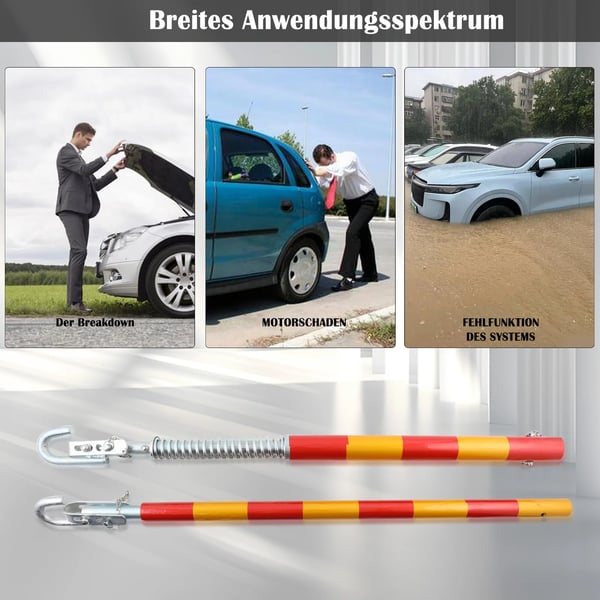 Breites Anwendungsspektrum

Der Breakdown

MOTORSCHADEN

FEHLFUNKTION DES SYSTEMS